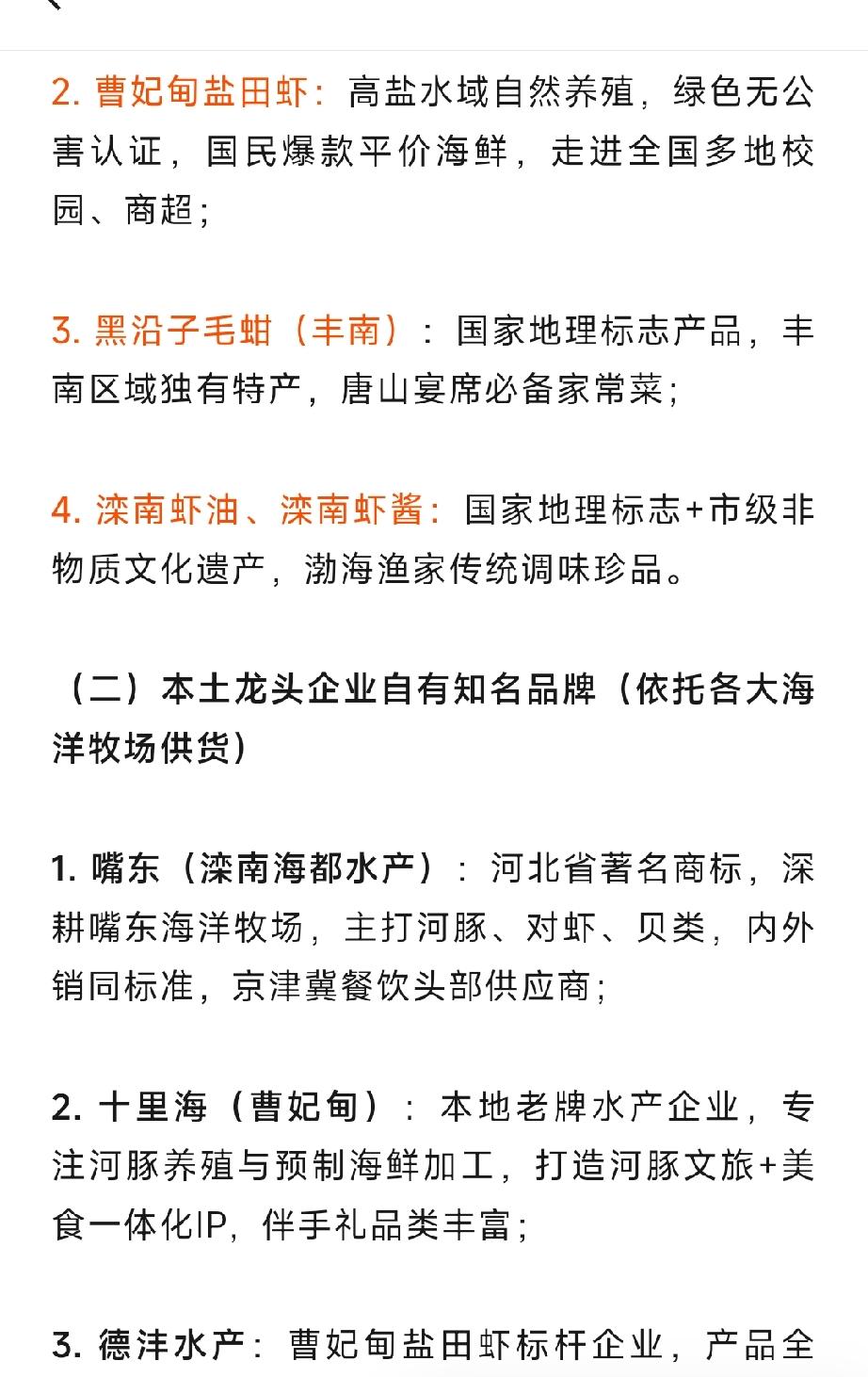 2. 曹妃甸盐田虾：高盐水域自然养殖，绿色无公害认证，国民爆款平价海鲜，走进全国多地校园、商超；

3. 黑沿子毛蚶（丰南）：国家地理标志产品，丰南区域独有特产，唐山宴席必备家常菜；

4. 滦南虾油、滦南虾酱：国家地理标志+市级非物质文化遗产，渤海渔家传统调味珍品。

（二）本土龙头企业自有知名品牌（依托各大海洋牧场供货）

1. 嘴东（滦南海都水产）：河北省著名商标，深耕嘴东海洋牧场，主打河豚、对虾、贝类，内外销同标准，京津冀餐饮头部供应商；

2. 十里海（曹妃甸）：本地老牌水产企业，专注河豚养殖与预制海鲜加工，打造河豚文旅+美食一体化IP，伴手礼品类丰富；

3. 德沣水产：曹妃甸盐田虾标杆企业，产品全